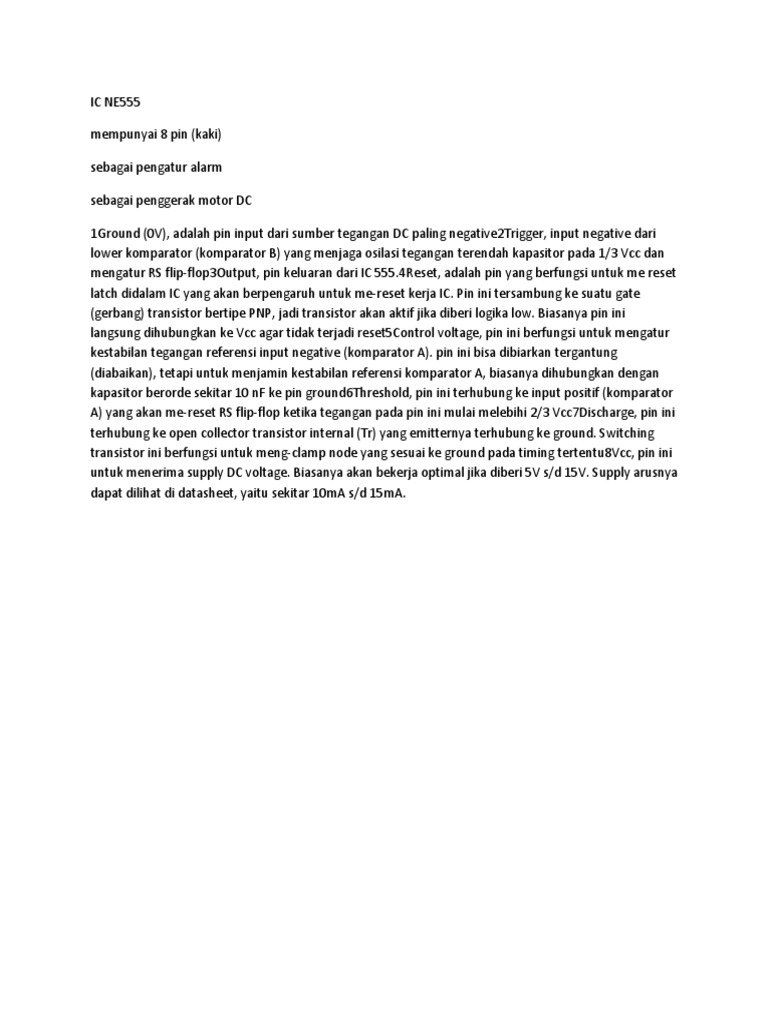 IC NE555

mempunyai 8 pin (kaki)

sebagai pengatur alarm

sebagai penggerak motor DC

1Ground (0V), adalah pin input dari sumber tegangan DC paling negative2Trigger, input negative dari lower komparator (komparator B) yang menjaga osilasi tegangan terendah kapasitor pada 1/3 Vcc dan mengatur RS flip-flop3Output, pin keluaran dari IC 555.4Reset, adalah pin yang berfungsi untuk me reset latch didalam IC yang akan berpengaruh untuk me-reset kerja IC. Pin ini tersambung ke suatu gate (gerbang) transistor bertipe PNP, jadi transistor akan aktif jika diberi logika low. Biasanya pin ini langsung dihubungkan ke Vcc agar tidak terjadi reset5Control voltage, pin ini berfungsi untuk mengatur kestabilan tegangan referensi input negative (komparator A). pin ini bisa dibiarkan tergantung (diabaikan), tetapi untuk menjamin kestabilan referensi komparator A, biasanya dihubungkan dengan kapasitor berorde sekitar 10 nF ke pin ground6Threshold, pin ini terhubung ke input positif (komparator A) yang akan me-reset RS flip-flop ketika tegangan pada pin ini mulai melebihi 2/3 Vcc7Discharge, pin ini terhubung ke open collector transistor internal (Tr) yang emitternya terhubung ke ground. Switching transistor ini berfungsi untuk meng-clamp node yang sesuai ke ground pada timing tertentu8Vcc, pin ini untuk menerima supply DC voltage. Biasanya akan bekerja optimal jika diberi 5V s/d 15V. Supply arusnya dapat dilihat di datasheet, yaitu sekitar 10mA s/d 15mA.